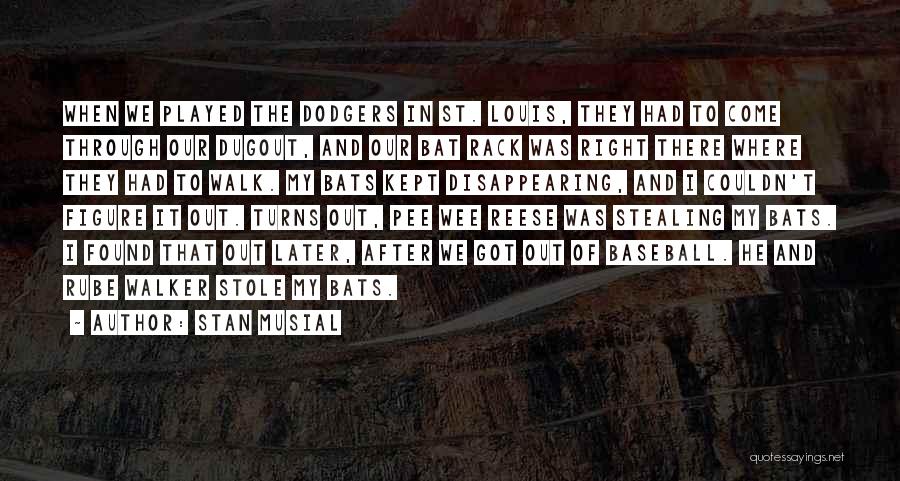 WHEN WE PLAYED THE DODGERS IN ST. LOUIS, THEY HAD TO COME THROUGH OUR DUGOUT, AND OUR BAT RACK WAS RIGHT THERE WHERE THEY HAD TO WALK. MY BATS KEPT DISAPPEARING, AND I COULDN'T FIGURE IT OUT. TURNS OUT, PEE WEE REESE WAS STEALING MY BATS. I FOUND THAT OUT LATER, AFTER WE GOT OUT OF BASEBALL. HE AND RUBE WALKER STOLE MY BATS.

~ AUTHOR: STAN MUSIAL

quotessayings.net